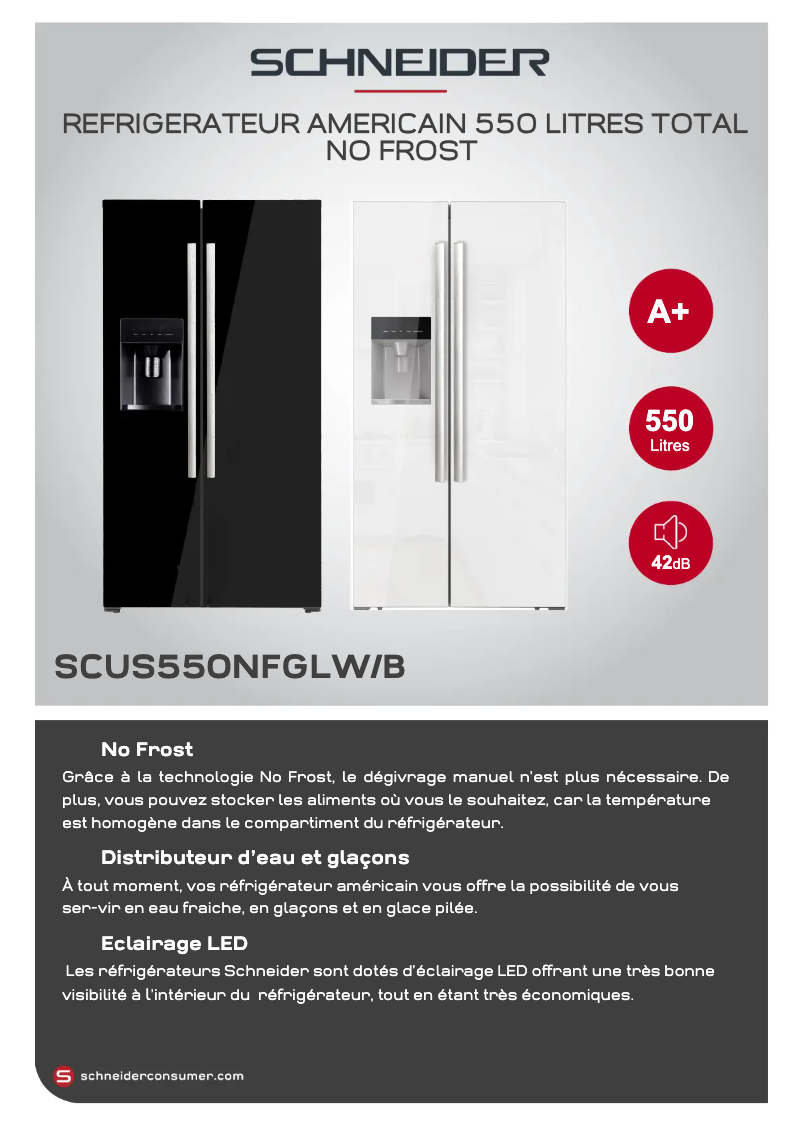 SCHNEIDER

REFRIGERATEUR AMERICAIN 550 LITRES TOTAL NO FROST

A+

550
Litres

42dB

SCUS550NFGLW/B

No Frost

Grâce à la technologie No Frost, le dégivrage manuel n'est plus nécessaire. De plus, vous pouvez stocker les aliments où vous le souhaitez, car la température est homogène dans le compartiment du réfrigérateur.

Distributeur d'eau et glaçons

À tout moment, vos réfrigérateur américain vous offre la possibilité de vous ser-vir en eau fraiche, en glaçons et en glace pilée.

Eclairage LED

Les réfrigérateurs Schneider sont dotés d'éclairage LED offrant une très bonne visibilité à l'intérieur du réfrigérateur, tout en étant très économiques.

schneiderconsumer.com